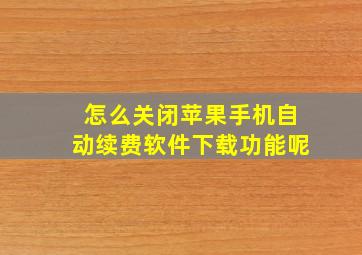 怎么关闭苹果手机自动续费软件下载功能呢